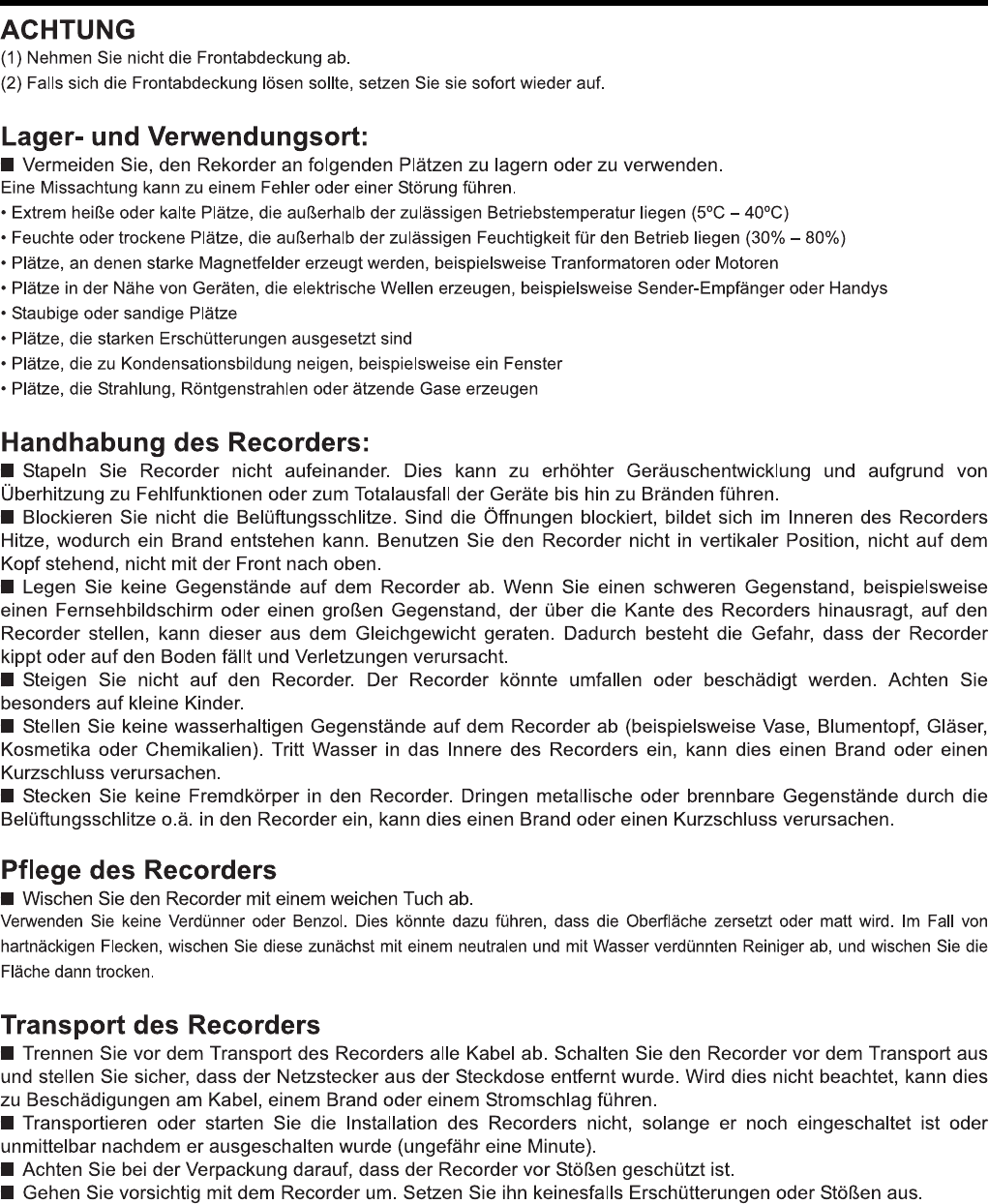 ACHTUNG
(1) Nehmen Sie nicht die Frontabdeckung ab.
(2) Falls sich die Frontabdeckung lösen sollte, setzen Sie sie sofort wieder auf.

Lager- und Verwendungsort:
■ Vermeiden Sie, den Rekorder an folgenden Plätzen zu lagern oder zu verwenden.
Eine Missachtung kann zu einem Fehler oder einer Störung führen.
• Extrem heiße oder kalte Plätze, die außerhalb der zulässigen Betriebstemperatur liegen (5ºC – 40ºC)
• Feuchte oder trockene Plätze, die außerhalb der zulässigen Feuchtigkeit für den Betrieb liegen (30% – 80%)
• Plätze, an denen starke Magnetfelder erzeugt werden, beispielsweise Tranformatoren oder Motoren
• Plätze in der Nähe von Geräten, die elektrische Wellen erzeugen, beispielsweise Sender-Empfänger oder Handys
• Staubige oder sandige Plätze
• Plätze, die starken Erschütterungen ausgesetzt sind
• Plätze, die zu Kondensationsbildung neigen, beispielsweise ein Fenster
• Plätze, die Strahlung, Röntgenstrahlen oder ätzende Gase erzeugen

Handhabung des Recorders:
■ Stapeln Sie Recorder nicht aufeinander. Dies kann zu erhöhter Geräuschentwicklung und aufgrund von Überhitzung zu Fehlfunktionen oder zum Totalausfall der Geräte bis hin zu Bränden führen.
■ Blockieren Sie nicht die Belüftungsschlitze. Sind die Öffnungen blockiert, bildet sich im Inneren des Recorders Hitze, wodurch ein Brand entstehen kann. Benutzen Sie den Recorder nicht in vertikaler Position, nicht auf dem Kopf stehend, nicht mit der Front nach oben.
■ Legen Sie keine Gegenstände auf dem Recorder ab. Wenn Sie einen schweren Gegenstand, beispielsweise einen Fernsehbildschirm oder einen großen Gegenstand, der über die Kante des Recorders hinausragt, auf den Recorder stellen, kann dieser aus dem Gleichgewicht geraten. Dadurch besteht die Gefahr, dass der Recorder kippt oder auf den Boden fällt und Verletzungen verursacht.
■ Steigen Sie nicht auf den Recorder. Der Recorder könnte umfallen oder beschädigt werden. Achten Sie besonders auf kleine Kinder.
■ Stellen Sie keine wasserhaltigen Gegenstände auf dem Recorder ab (beispielsweise Vase, Blumentopf, Gläser, Kosmetika oder Chemikalien). Tritt Wasser in das Innere des Recorders ein, kann dies einen Brand oder einen Kurzschluss verursachen.
■ Stecken Sie keine Fremdkörper in den Recorder. Dringen metallische oder brennbare Gegenstände durch die Belüftungsschlitze o.ä. in den Recorder ein, kann dies einen Brand oder einen Kurzschluss verursachen.

Pflege des Recorders
■ Wischen Sie den Recorder mit einem weichen Tuch ab.
Verwenden Sie keine Verdünner oder Benzol. Dies könnte dazu führen, dass die Oberfläche zersetzt oder matt wird. Im Fall von hartnäckigen Flecken, wischen Sie diese zunächst mit einem neutralen und mit Wasser verdünnten Reiniger ab, und wischen Sie die Fläche dann trocken.

Transport des Recorders
■ Trennen Sie vor dem Transport des Recorders alle Kabel ab. Schalten Sie den Recorder vor dem Transport aus und stellen Sie sicher, dass der Netzstecker aus der Steckdose entfernt wurde. Wird dies nicht beachtet, kann dies zu Beschädigungen am Kabel, einem Brand oder einem Stromschlag führen.
■ Transportieren oder starten Sie die Installation des Recorders nicht, solange er noch eingeschaltet ist oder unmittelbar nachdem er ausgeschalten wurde (ungefähr eine Minute).
■ Achten Sie bei der Verpackung darauf, dass der Recorder vor Stößen geschützt ist.
■ Gehen Sie vorsichtig mit dem Recorder um. Setzen Sie ihn keinesfalls Erschütterungen oder Stößen aus.